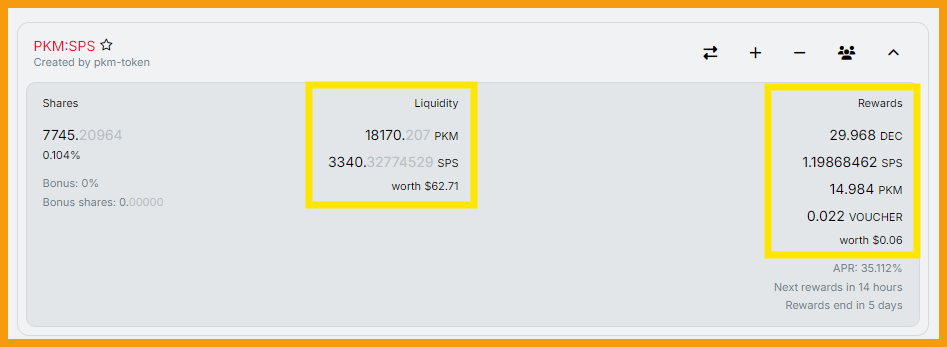 PKM:SPS
Created by pkm-token

Shares

7745.20964
0.104%

Bonus: 0%
Bonus shares: 0.00000

Liquidity

18170.207 PKM
3340.32774529 SPS
worth $62.71

Rewards

29.968 DEC
1.19868462 SPS
14.984 PKM
0.022 VOUCHER
worth $0.06

APR: 35.112%
Next rewards in 14 hours
Rewards end in 5 days